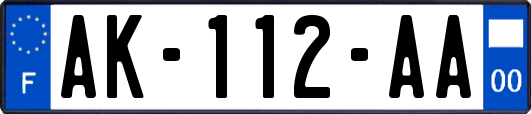 F
AK-112-AA
00